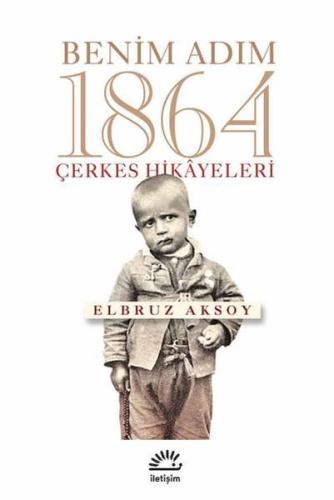 BENİM ADIM
1864
ÇERKES HİKÂYELERİ

ELBRUZ AKSOY

iletişim